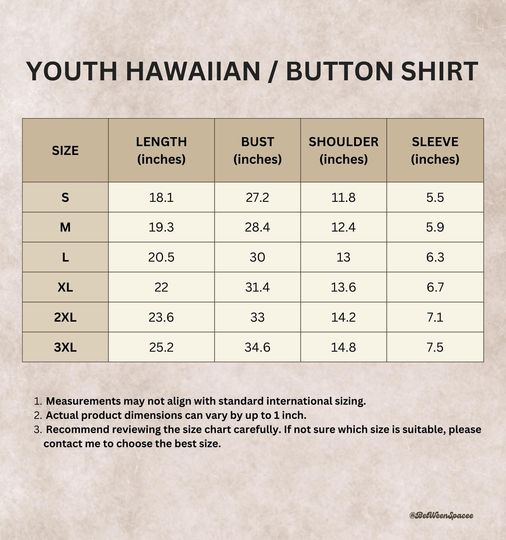 YOUTH HAWAIIAN / BUTTON SHIRT

| SIZE | LENGTH (inches) | BUST (inches) | SHOULDER (inches) | SLEEVE (inches) |
|---|---|---|---|---|
| S | 18.1 | 27.2 | 11.8 | 5.5 |
| M | 19.3 | 28.4 | 12.4 | 5.9 |
| L | 20.5 | 30 | 13 | 6.3 |
| XL | 22 | 31.4 | 13.6 | 6.7 |
| 2XL | 23.6 | 33 | 14.2 | 7.1 |
| 3XL | 25.2 | 34.6 | 14.8 | 7.5 |

1. Measurements may not align with standard international sizing.
2. Actual product dimensions can vary by up to 1 inch.
3. Recommend reviewing the size chart carefully. If not sure which size is suitable, please contact me to choose the best size.

@BetWeenSpacee